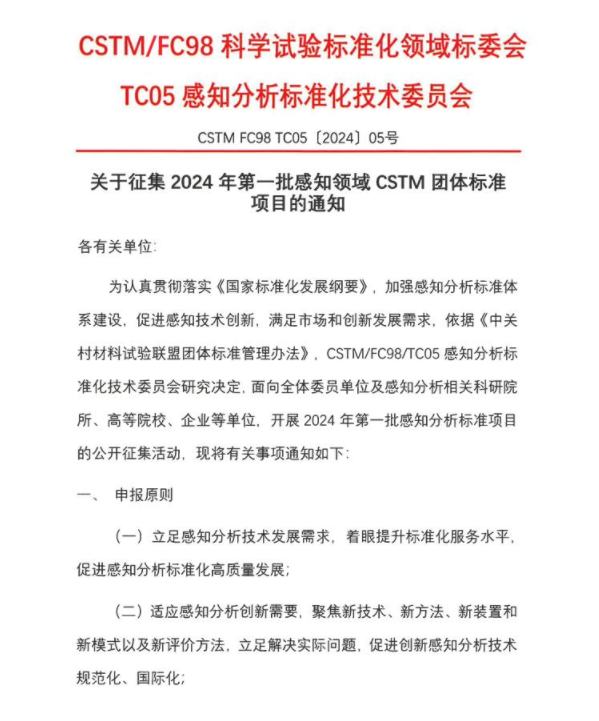 CSTM/FC98 科学试验标准化领域标委会
TC05 感知分析标准化技术委员会

CSTM FC98 TC05〔2024〕05号

关于征集 2024 年第一批感知领域 CSTM 团体标准项目的通知

各有关单位:

为认真贯彻落实《国家标准化发展纲要》，加强感知分析标准体系建设，促进感知技术创新，满足市场和创新发展需求，依据《中关村材料试验联盟团体标准管理办法》，CSTM/FC98/TC05 感知分析标准化技术委员会研究决定，面向全体委员单位及感知分析相关科研院所、高等院校、企业等单位，开展 2024 年第一批感知分析标准项目的公开征集活动，现将有关事项通知如下:

一、 申报原则

（一）立足感知分析技术发展需求，着眼提升标准化服务水平，促进感知分析标准化高质量发展;

（二）适应感知分析创新需要，聚焦新技术、新方法、新装置和新模式以及新评价方法，立足解决实际问题，促进创新感知分析技术规范化、国际化;